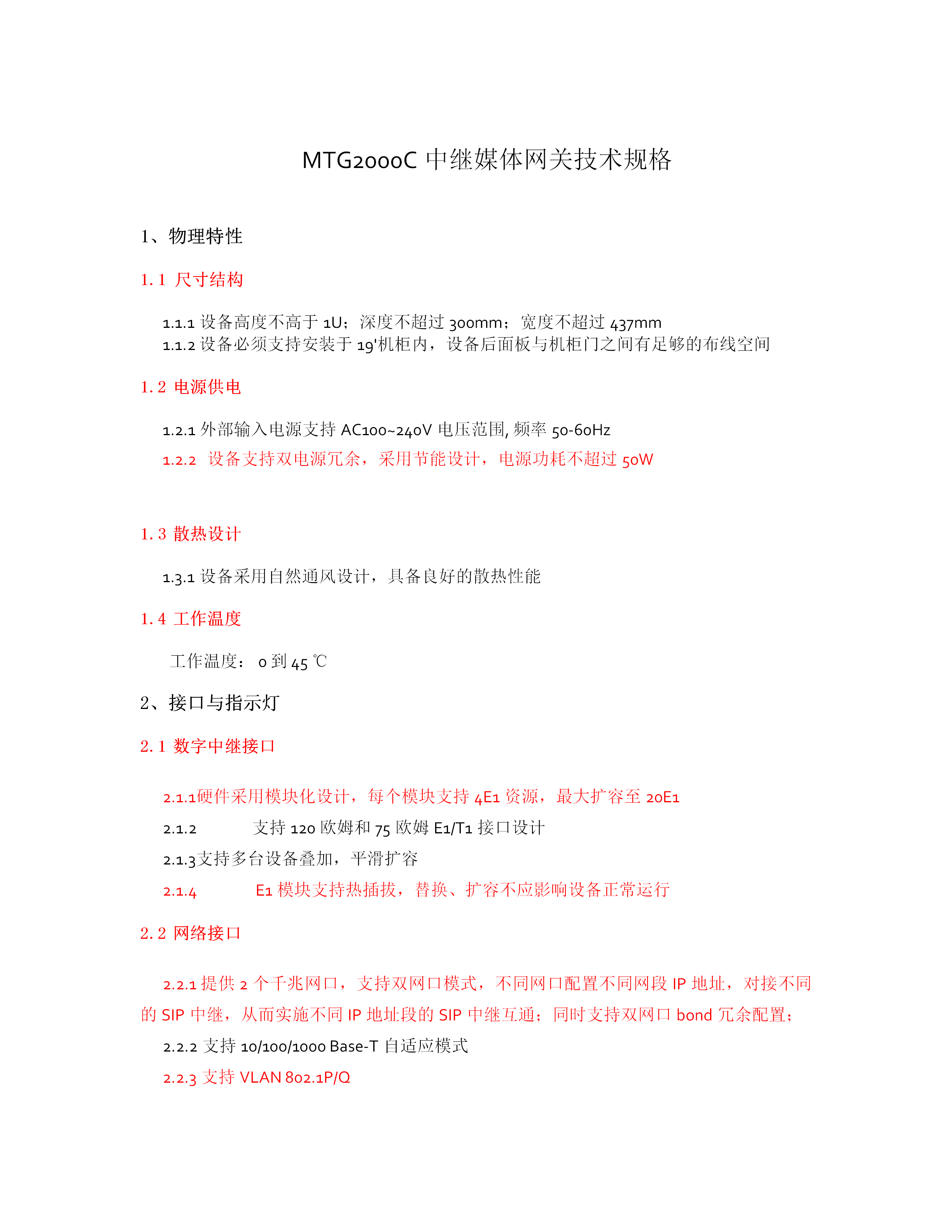 MTG2000C 中继媒体网关技术规格

1、物理特性

1.1 尺寸结构

1.1.1 设备高度不高于 1U；深度不超过 300mm；宽度不超过 437mm
1.1.2 设备必须支持安装于 19'机柜内，设备后面板与机柜门之间有足够的布线空间

1.2 电源供电

1.2.1 外部输入电源支持 AC100~240V 电压范围, 频率 50-60Hz

1.2.2 设备支持双电源冗余，采用节能设计，电源功耗不超过 50W

1.3 散热设计

1.3.1 设备采用自然通风设计，具备良好的散热性能

1.4 工作温度

工作温度： 0 到 45 ℃

2、接口与指示灯

2.1 数字中继接口

2.1.1硬件采用模块化设计，每个模块支持 4E1 资源，最大扩容至 20E1

2.1.2 支持 120 欧姆和 75 欧姆 E1/T1 接口设计

2.1.3支持多台设备叠加，平滑扩容

2.1.4 E1 模块支持热插拔，替换、扩容不应影响设备正常运行

2.2 网络接口

2.2.1 提供 2 个千兆网口，支持双网口模式，不同网口配置不同网段 IP 地址，对接不同的 SIP 中继，从而实施不同 IP 地址段的 SIP 中继互通；同时支持双网口 bond 冗余配置；

2.2.2 支持 10/100/1000 Base-T 自适应模式

2.2.3 支持 VLAN 802.1P/Q